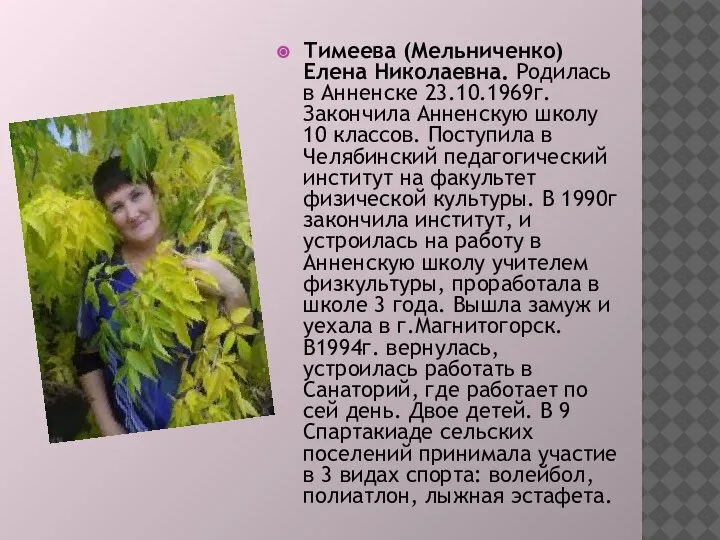 Тимеева (Мельниченко) Елена Николаевна. Родилась в Анненске 23.10.1969г. Закончила Анненскую школу 10 классов. Поступила в Челябинский педагогический институт на факультет физической культуры. В 1990г закончила институт, и устроилась на работу в Анненскую школу учителем физкультуры, проработала в школе 3 года. Вышла замуж и уехала в г.Магнитогорск. В1994г. вернулась, устроилась работать в Санаторий, где работает по сей день. Двое детей. В 9 Спартакиаде сельских поселений принимала участие в 3 видах спорта: волейбол, полиатлон, лыжная эстафета.